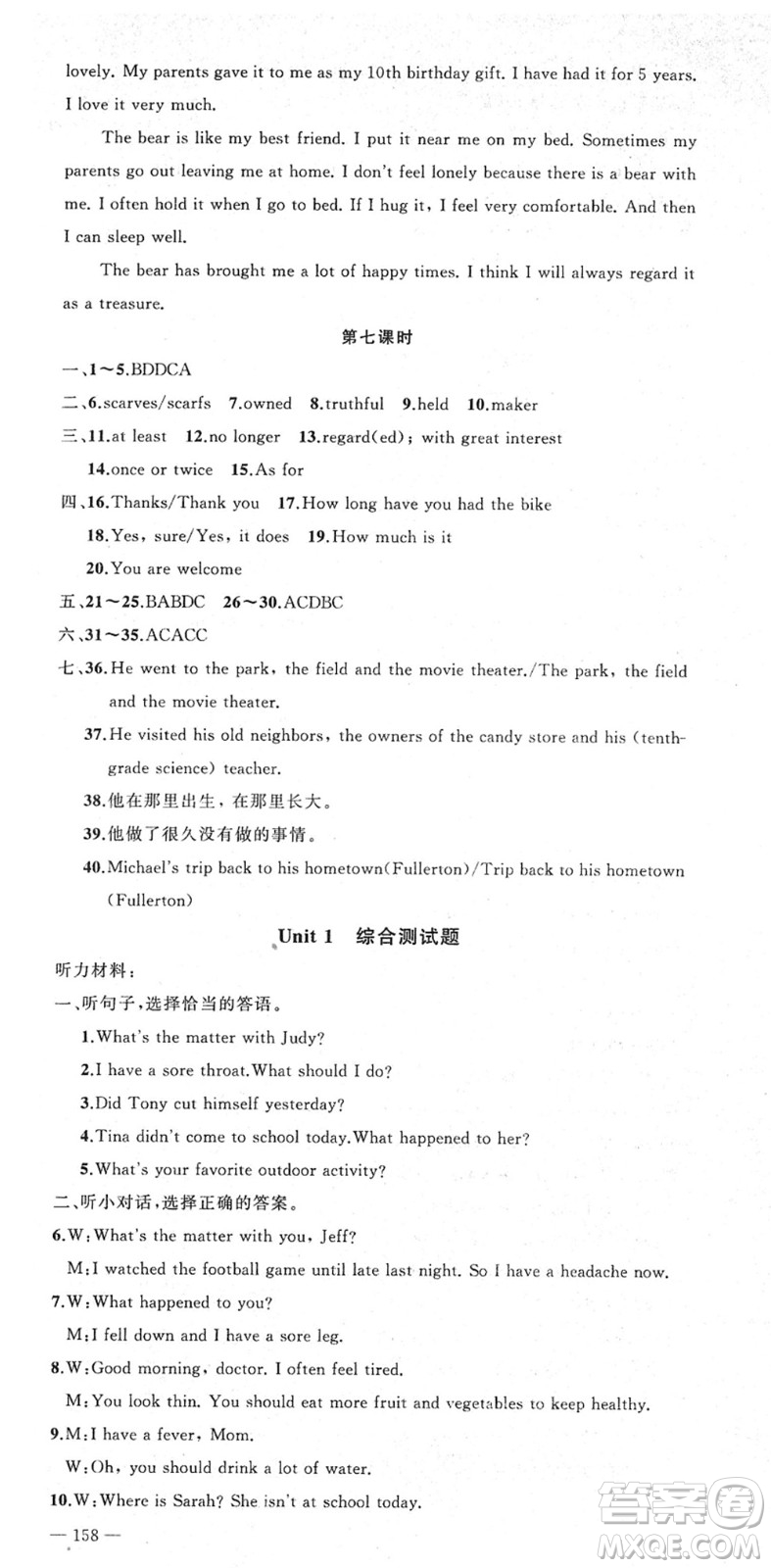 lovely. My parents gave it to me as my 10th birthday gift. I have had it for 5 years. I love it very much.

The bear is like my best friend. I put it near me on my bed. Sometimes my parents go out leaving me at home. I don't feel lonely because there is a bear with me. I often hold it when I go to bed. If I hug it, I feel very comfortable. And then I can sleep well.

The bear has brought me a lot of happy times. I think I will always regard it as a treasure.

第七课时

一、1～5.BDDCA

二、6.scarves/scarfs 7.owned 8.truthful 9.held 10.maker

三、11.at least 12.no longer 13.regard(ed); with great interest

14.once or twice 15.As for

四、16.Thanks/Thank you 17.How long have you had the bike

18.Yes, sure/Yes, it does 19.How much is it

20.You are welcome

五、21～25.BABDC 26～30.ACDBC

六、31～35.ACACC

七、36.He went to the park, the field and the movie theater./The park, the field and the movie theater.

37.He visited his old neighbors, the owners of the candy store and his (tenth-grade science) teacher.

38.他在那里出生，在那里长大。

39.他做了很久没有做的事情。

40.Michael's trip back to his hometown(Fullerton)/Trip back to his hometown (Fullerton)

Unit 1 综合测试题

听力材料：

一、听句子，选择恰当的答语。

1.What's the matter with Judy?

2.I have a sore throat.What should I do?

3.Did Tony cut himself yesterday?

4.Tina didn't come to school today.What happened to her?

5.What's your favorite outdoor activity?

二、听小对话，选择正确的答案。

6.W:What's the matter with you, Jeff?

M:I watched the football game until late last night. So I have a headache now.

7.W:What happened to you?

M:I fell down and I have a sore leg.

8.W:Good morning, doctor. I often feel tired.

M:You look thin. You should eat more fruit and vegetables to keep healthy.

9.M:I have a fever, Mom.

W:Oh, you should drink a lot of water.

10.W:Where is Sarah? She isn't at school today.

— 158 —

答案圈 MXQE.COM